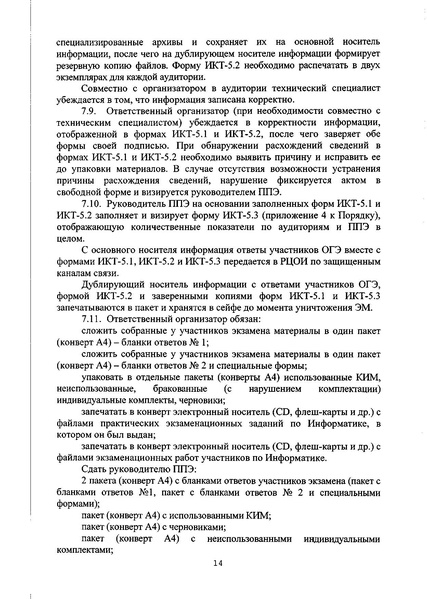 специализированные архивы и сохраняет их на основной носитель информации, после чего на дублирующем носителе информации формирует резервную копию файлов. Форму ИКТ-5.2 необходимо распечатать в двух экземплярах для каждой аудитории.

Совместно с организатором в аудитории технический специалист убеждается в том, что информация записана корректно.

7.9. Ответственный организатор (при необходимости совместно с техническим специалистом) убеждается в корректности информации, отображенной в формах ИКТ-5.1 и ИКТ-5.2, после чего заверяет обе формы своей подписью. При обнаружении расхождений сведений в формах ИКТ-5.1 и ИКТ-5.2 необходимо выявить причину и исправить ее до упаковки материалов. В случае отсутствия возможности устранения причины расхождения сведений, нарушение фиксируется актом в свободной форме и визируется руководителем ППЭ.

7.10. Руководитель ППЭ на основании заполненных форм ИКТ-5.1 и ИКТ-5.2 заполняет и визирует форму ИКТ-5.3 (приложение 4 к Порядку), отображающую количественные показатели по аудиториям и ППЭ в целом.

С основного носителя информация ответы участников ОГЭ вместе с формами ИКТ-5.1, ИКТ-5.2 и ИКТ-5.3 передается в РЦОИ по защищенным каналам связи.

Дублирующий носитель информации с ответами участников ОГЭ, формой ИКТ-5.2 и заверенными копиями форм ИКТ-5.1 и ИКТ-5.3 запечатываются в пакет и хранятся в сейфе до момента уничтожения ЭМ.

7.11. Ответственный организатор обязан:

сложить собранные у участников экзамена материалы в один пакет (конверт А4) – бланки ответов № 1;

сложить собранные у участников экзамена материалы в один пакет (конверт А4) – бланки ответов № 2 и специальные формы;

упаковать в отдельные пакеты (конверты А4) использованные КИМ, неиспользованные, бракованные (с нарушением комплектации) индивидуальные комплекты, черновики;

запечатать в конверт электронный носитель (CD, флеш-карты и др.) с файлами практических экзаменационных заданий по Информатике, в котором он был выдан;

запечатать в конверт электронный носитель (CD, флеш-карты и др.) с файлами экзаменационных работ участников по Информатике.

Сдать руководителю ППЭ:

2 пакета (конверт А4) с бланками ответов участников экзамена (пакет с бланками ответов №1, пакет с бланками ответов № 2 и специальными формами);

пакет (конверт А4) с использованными КИМ;

пакет (конверт А4) с черновиками;

пакет (конверт А4) с неиспользованными индивидуальными комплектами;

14